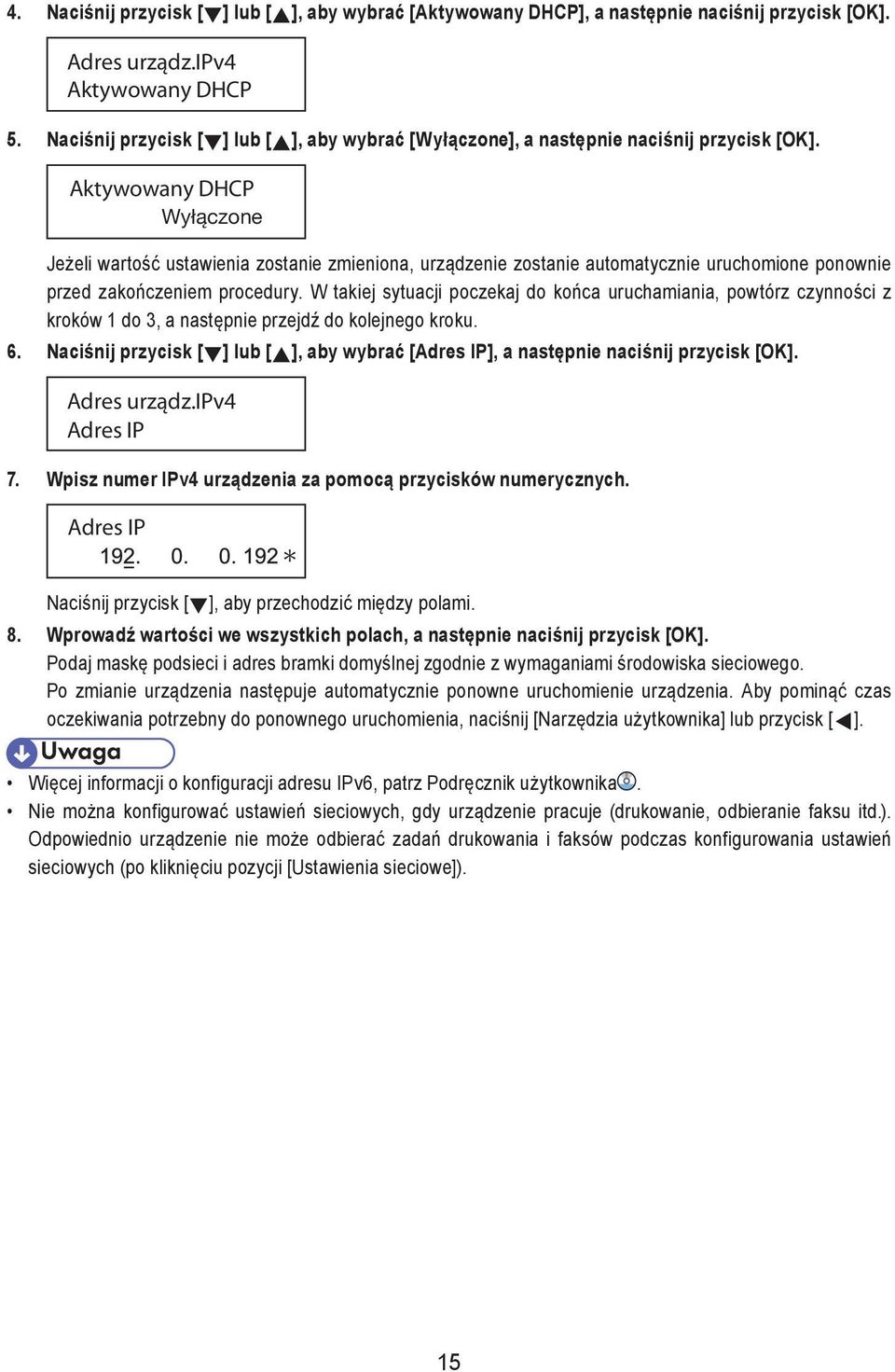 4. Naciśnij przycisk [▼] lub [▲], aby wybrać [Aktywowany DHCP], a następnie naciśnij przycisk [OK].

Adres urządz.IPv4
Aktywowany DHCP

5. Naciśnij przycisk [▼] lub [▲], aby wybrać [Wyłączone], a następnie naciśnij przycisk [OK].

Aktywowany DHCP
Wyłączone

Jeżeli wartość ustawienia zostanie zmieniona, urządzenie zostanie automatycznie uruchomione ponownie przed zakończeniem procedury. W takiej sytuacji poczekaj do końca uruchamiania, powtórz czynności z kroków 1 do 3, a następnie przejdź do kolejnego kroku.

6. Naciśnij przycisk [▼] lub [▲], aby wybrać [Adres IP], a następnie naciśnij przycisk [OK].

Adres urządz.IPv4
Adres IP

7. Wpisz numer IPv4 urządzenia za pomocą przycisków numerycznych.

Adres IP
192. 0. 0. 192 ∗

Naciśnij przycisk [▼], aby przechodzić między polami.

8. Wprowadź wartości we wszystkich polach, a następnie naciśnij przycisk [OK].
Podaj maskę podsieci i adres bramki domyślnej zgodnie z wymaganiami środowiska sieciowego.
Po zmianie urządzenia następuje automatycznie ponowne uruchomienie urządzenia. Aby pominąć czas oczekiwania potrzebny do ponownego uruchomienia, naciśnij [Narzędzia użytkownika] lub przycisk [◀].

Uwaga

• Więcej informacji o konfiguracji adresu IPv6, patrz Podręcznik użytkownika.
• Nie można konfigurować ustawień sieciowych, gdy urządzenie pracuje (drukowanie, odbieranie faksu itd.). Odpowiednio urządzenie nie może odbierać zadań drukowania i faksów podczas konfigurowania ustawień sieciowych (po kliknięciu pozycji [Ustawienia sieciowe]).

15